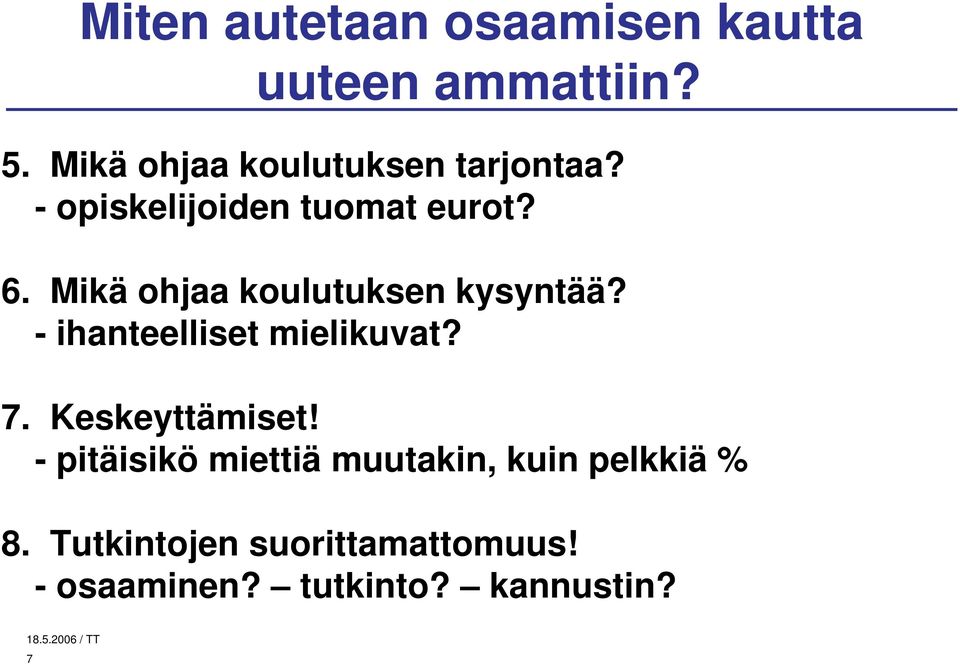 Miten autetaan osaamisen kautta uuteen ammattiin?

5. Mikä ohjaa koulutuksen tarjontaa?
- opiskelijoiden tuomat eurot?

6. Mikä ohjaa koulutuksen kysyntää?
- ihanteelliset mielikuvat?

7. Keskeyttämiset!
- pitäisikö miettiä muutakin, kuin pelkkiä %

8. Tutkintojen suorittamattomuus!
- osaaminen? – tutkinto? – kannustin?

18.5.2006 / TT
7